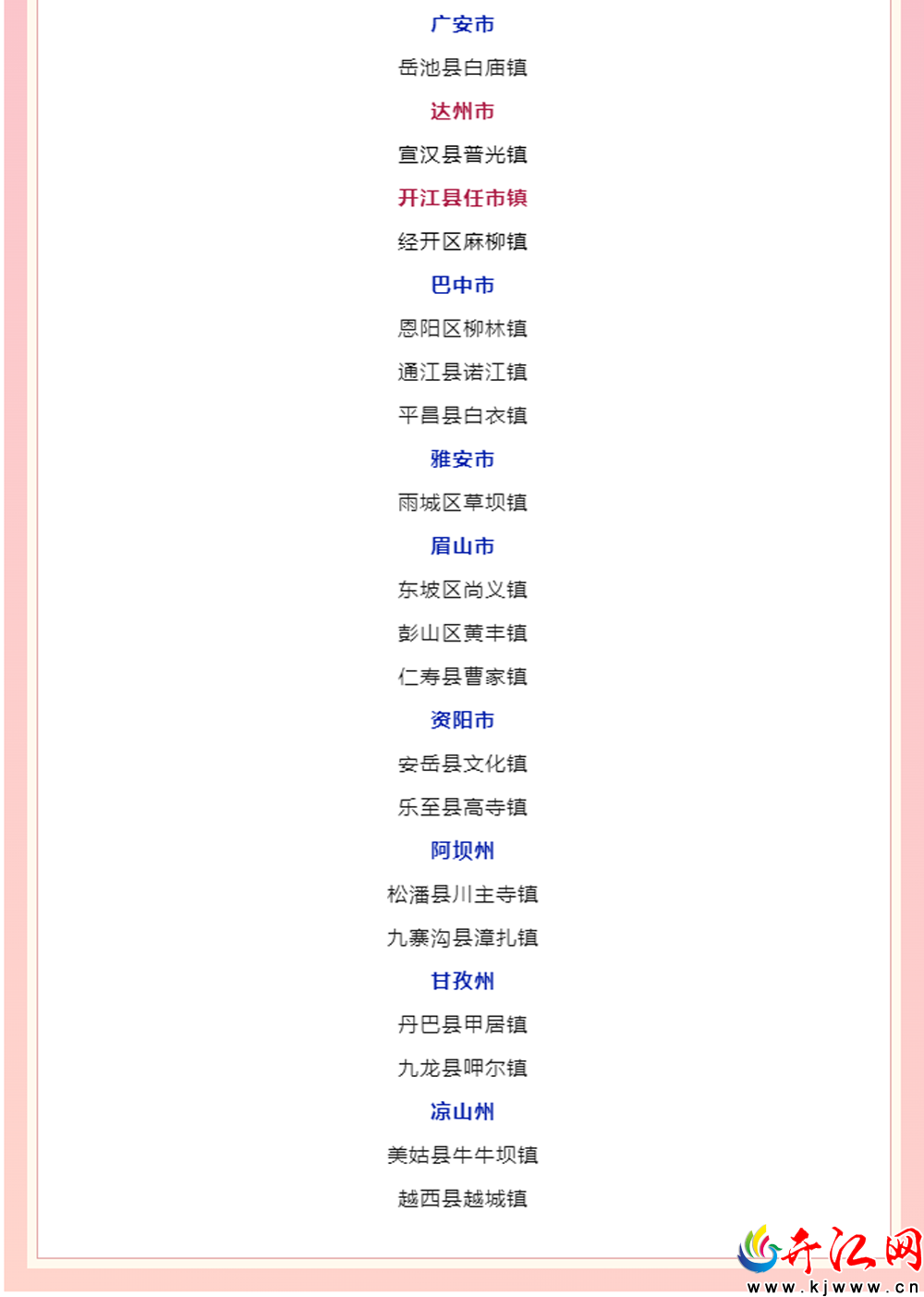 广安市

岳池县白庙镇

达州市

宣汉县普光镇

开江县任市镇

经开区麻柳镇

巴中市

恩阳区柳林镇

通江县诺江镇

平昌县白衣镇

雅安市

雨城区草坝镇

眉山市

东坡区尚义镇

彭山区黄丰镇

仁寿县曹家镇

资阳市

安岳县文化镇

乐至县高寺镇

阿坝州

松潘县川主寺镇

九寨沟县漳扎镇

甘孜州

丹巴县甲居镇

九龙县呷尔镇

凉山州

美姑县牛牛坝镇

越西县越城镇

开江网
www.kjwww.cn